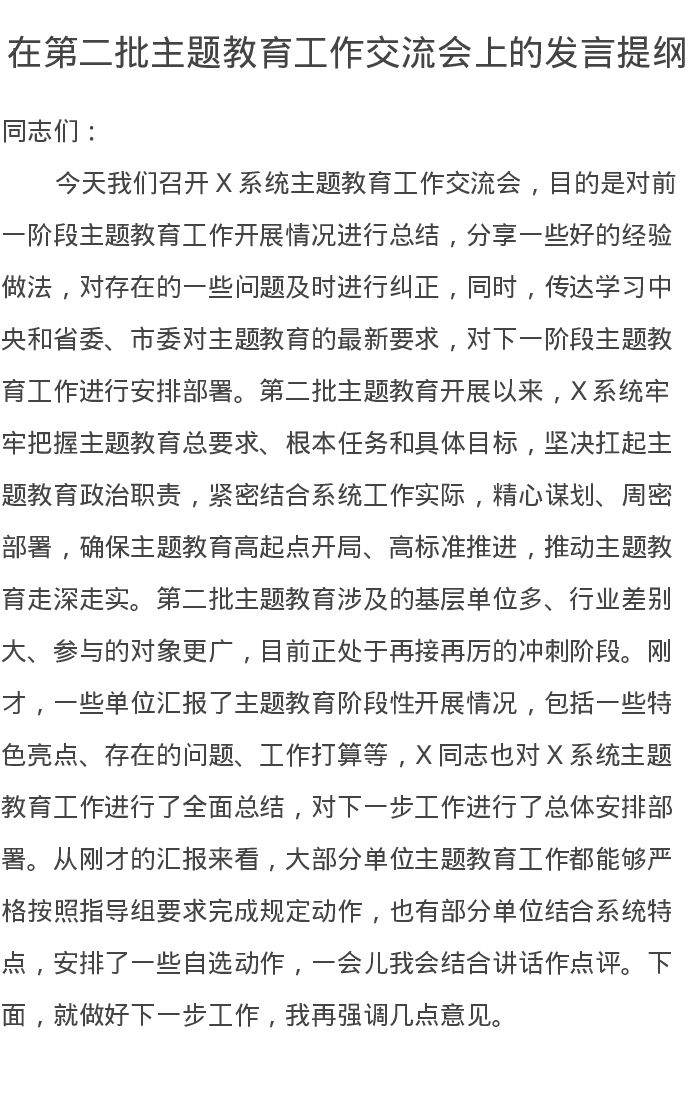 在第二批主题教育工作交流会上的发言提纲

同志们：

今天我们召开 X 系统主题教育工作交流会，目的是对前一阶段主题教育工作开展情况进行总结，分享一些好的经验做法，对存在的一些问题及时进行纠正，同时，传达学习中央和省委、市委对主题教育的最新要求，对下一阶段主题教育工作进行安排部署。第二批主题教育开展以来，X 系统牢牢把握主题教育总要求、根本任务和具体目标，坚决扛起主题教育政治职责，紧密结合系统工作实际，精心谋划、周密部署，确保主题教育高起点开局、高标准推进，推动主题教育走深走实。第二批主题教育涉及的基层单位多、行业差别大、参与的对象更广，目前正处于再接再厉的冲刺阶段。刚才，一些单位汇报了主题教育阶段性开展情况，包括一些特色亮点、存在的问题、工作打算等，X 同志也对 X 系统主题教育工作进行了全面总结，对下一步工作进行了总体安排部署。从刚才的汇报来看，大部分单位主题教育工作都能够严格按照指导组要求完成规定动作，也有部分单位结合系统特点，安排了一些自选动作，一会儿我会结合讲话作点评。下面，就做好下一步工作，我再强调几点意见。